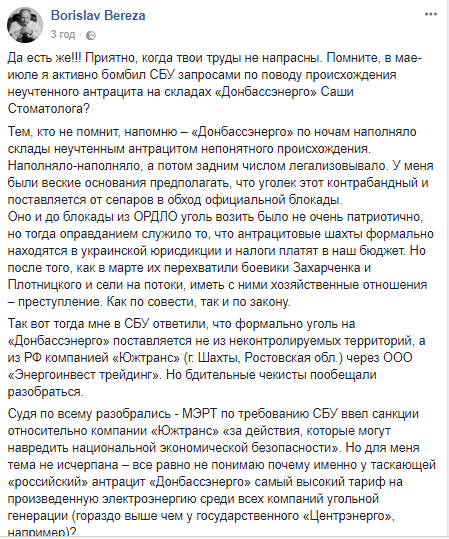 Borislav Bereza
3 год ·

Да есть же!!! Приятно, когда твои труды не напрасны. Помните, в мае-июле я активно бомбил СБУ запросами по поводу происхождения неучтенного антрацита на складах «Донбассэнерго» Саши Стоматолога?

Тем, кто не помнит, напомню – «Донбассэнерго» по ночам наполняло склады неучтенным антрацитом непонятного происхождения. Наполняло-наполняло, а потом задним числом легализовывало. У меня были веские основания предполагать, что уголек этот контрабандный и поставляется от сепаров в обход официальной блокады.
Оно и до блокады из ОРДЛО уголь возить было не очень патриотично, но тогда оправданием служило то, что антрацитовые шахты формально находятся в украинской юрисдикции и налоги платят в наш бюджет. Но после того, как в марте их перехватили боевики Захарченка и Плотницкого и сели на потоки, иметь с ними хозяйственные отношения – преступление. Как по совести, так и по закону.

Так вот тогда мне в СБУ ответили, что формально уголь на «Донбассэнерго» поставляется не из неконтролируемых территорий, а из РФ компанией «Южтранс» (г. Шахты, Ростовская обл.) через ООО «Энергоинвест трейдинг». Но бдительные чекисты пообещали разобраться.

Судя по всему разобрались - МЭРТ по требованию СБУ ввел санкции относительно компании «Южтранс» «за действия, которые могут навредить национальной экономической безопасности». Но для меня тема не исчерпана – все равно не понимаю почему именно у таскающей «российский» антрацит «Донбассэнерго» самый высокий тариф на произведенную электроэнергию среди всех компаний угольной генерации (гораздо выше чем у государственного «Центрэнерго», например)?